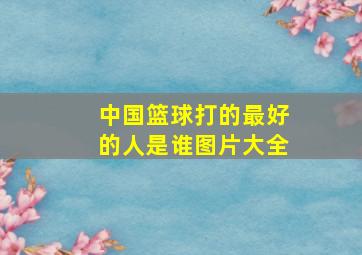 中国篮球打的最好的人是谁图片大全